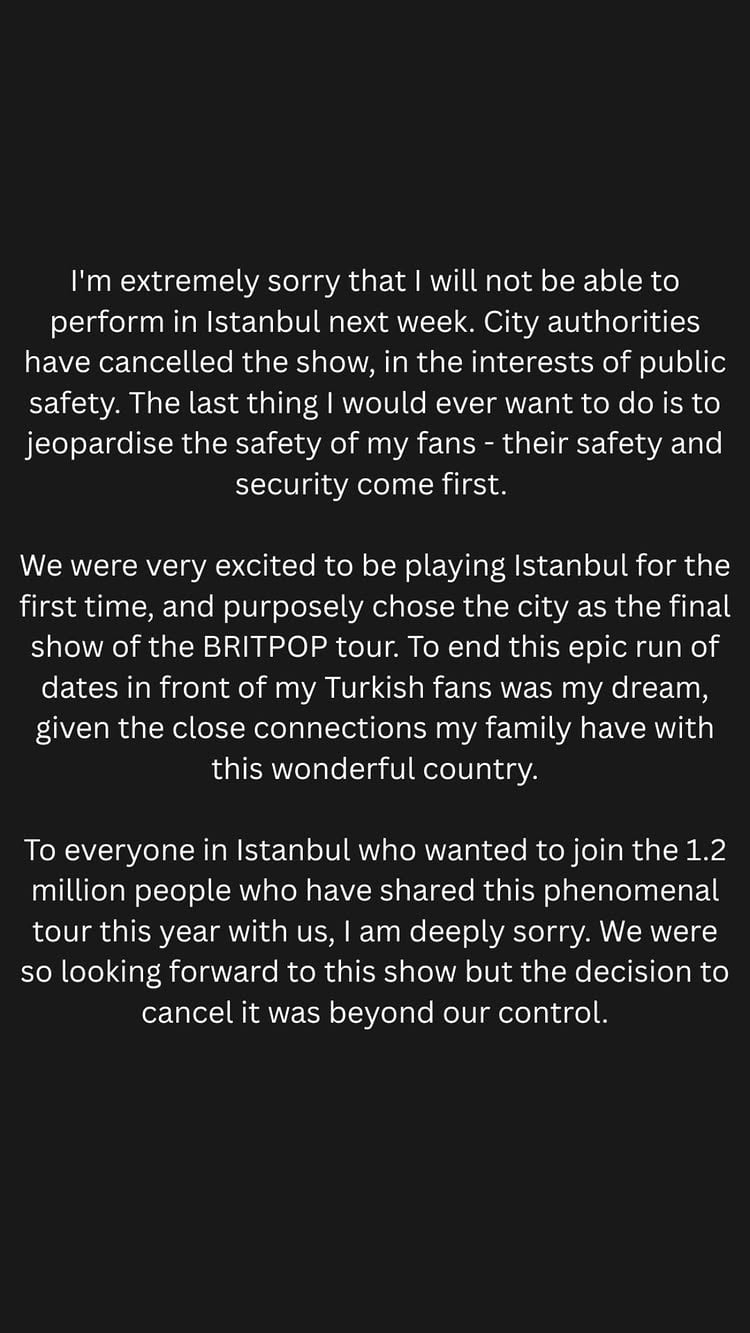 I'm extremely sorry that I will not be able to perform in Istanbul next week. City authorities have cancelled the show, in the interests of public safety. The last thing I would ever want to do is to jeopardise the safety of my fans - their safety and security come first.

We were very excited to be playing Istanbul for the first time, and purposely chose the city as the final show of the BRITPOP tour. To end this epic run of dates in front of my Turkish fans was my dream, given the close connections my family have with this wonderful country.

To everyone in Istanbul who wanted to join the 1.2 million people who have shared this phenomenal tour this year with us, I am deeply sorry. We were so looking forward to this show but the decision to cancel it was beyond our control.